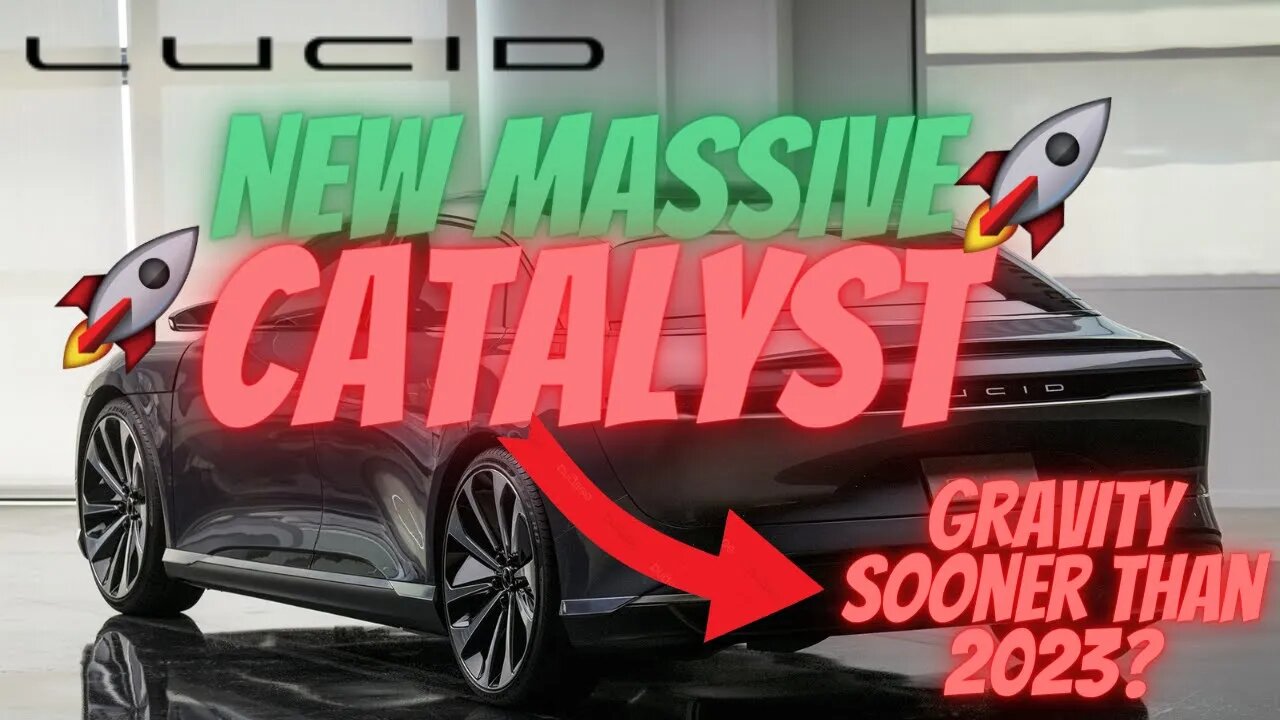 LUCID

NEW MASSIVE CATALYST

LUCID

GRAVITY SOONER THAN 2023?